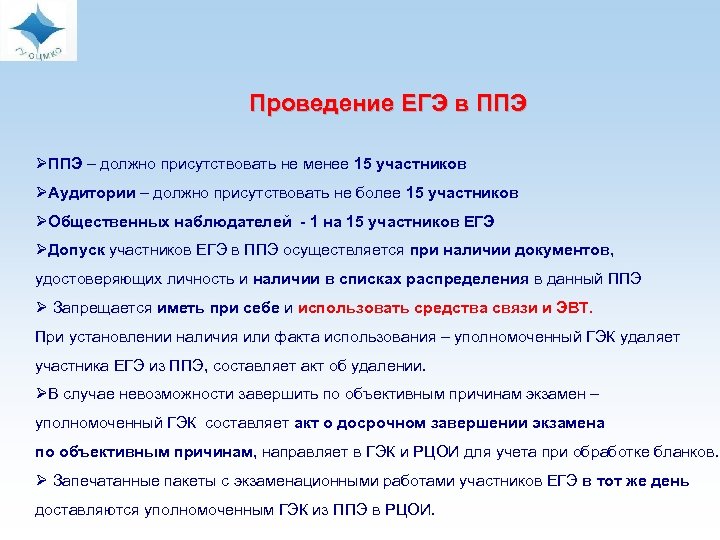 ГУ ОЦМКО

Проведение ЕГЭ в ППЭ

➢ППЭ – должно присутствовать не менее 15 участников

➢Аудитории – должно присутствовать не более 15 участников

➢Общественных наблюдателей - 1 на 15 участников ЕГЭ

➢Допуск участников ЕГЭ в ППЭ осуществляется при наличии документов, удостоверяющих личность и наличии в списках распределения в данный ППЭ

➢ Запрещается иметь при себе и использовать средства связи и ЭВТ.
При установлении наличия или факта использования – уполномоченный ГЭК удаляет участника ЕГЭ из ППЭ, составляет акт об удалении.

➢В случае невозможности завершить по объективным причинам экзамен – уполномоченный ГЭК составляет акт о досрочном завершении экзамена по объективным причинам, направляет в ГЭК и РЦОИ для учета при обработке бланков.

➢ Запечатанные пакеты с экзаменационными работами участников ЕГЭ в тот же день доставляются уполномоченным ГЭК из ППЭ в РЦОИ.